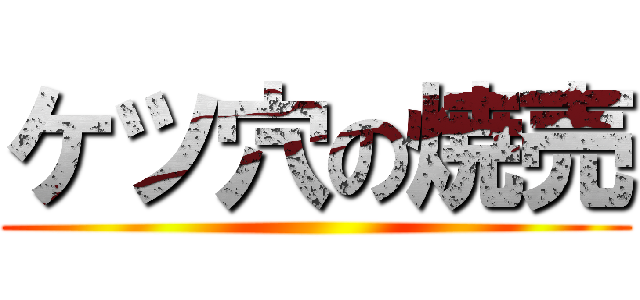 ケツ穴の焼売